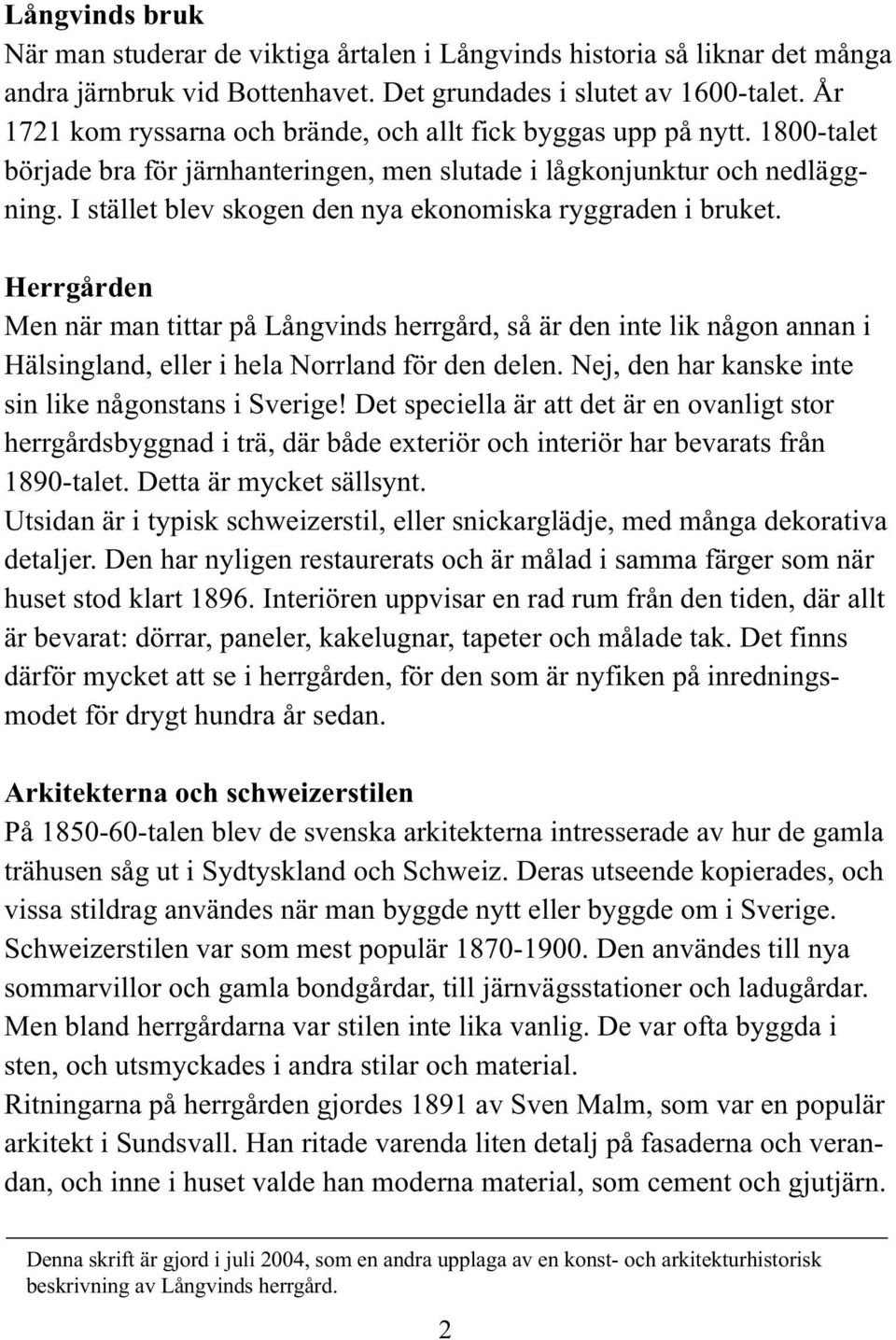 Långvinds bruk
När man studerar de viktiga årtalen i Långvinds historia så liknar det många andra järnbruk vid Bottenhavet. Det grundades i slutet av 1600-talet. År 1721 kom ryssarna och brände, och allt fick byggas upp på nytt. 1800-talet började bra för järnhanteringen, men slutade i lågkonjunktur och nedläggning. I stället blev skogen den nya ekonomiska ryggraden i bruket.

Herrgården
Men när man tittar på Långvinds herrgård, så är den inte lik någon annan i Hälsingland, eller i hela Norrland för den delen. Nej, den har kanske inte sin like någonstans i Sverige! Det speciella är att det är en ovanligt stor herrgårdsbyggnad i trä, där både exteriör och interiör har bevarats från 1890-talet. Detta är mycket sällsynt.
Utsidan är i typisk schweizerstil, eller snickarglädje, med många dekorativa detaljer. Den har nyligen restaurerats och är målad i samma färger som när huset stod klart 1896. Interiören uppvisar en rad rum från den tiden, där allt är bevarat: dörrar, paneler, kakelugnar, tapeter och målade tak. Det finns därför mycket att se i herrgården, för den som är nyfiken på inredningsmodet för drygt hundra år sedan.

Arkitekterna och schweizerstilen
På 1850-60-talen blev de svenska arkitekterna intresserade av hur de gamla trähusen såg ut i Sydtyskland och Schweiz. Deras utseende kopierades, och vissa stildrag användes när man byggde nytt eller byggde om i Sverige.
Schweizerstilen var som mest populär 1870-1900. Den användes till nya sommarvillor och gamla bondgårdar, till järnvägsstationer och ladugårdar. Men bland herrgårdarna var stilen inte lika vanlig. De var ofta byggda i sten, och utsmyckades i andra stilar och material.
Ritningarna på herrgården gjordes 1891 av Sven Malm, som var en populär arkitekt i Sundsvall. Han ritade varenda liten detalj på fasaderna och verandan, och inne i huset valde han moderna material, som cement och gjutjärn.

Denna skrift är gjord i juli 2004, som en andra upplaga av en konst- och arkitekturhistorisk beskrivning av Långvinds herrgård.

2